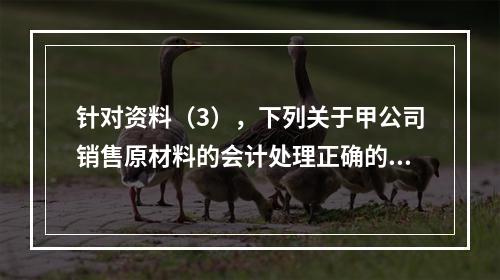 针对资料（3），下列关于甲公司销售原材料的会计处理正确的...